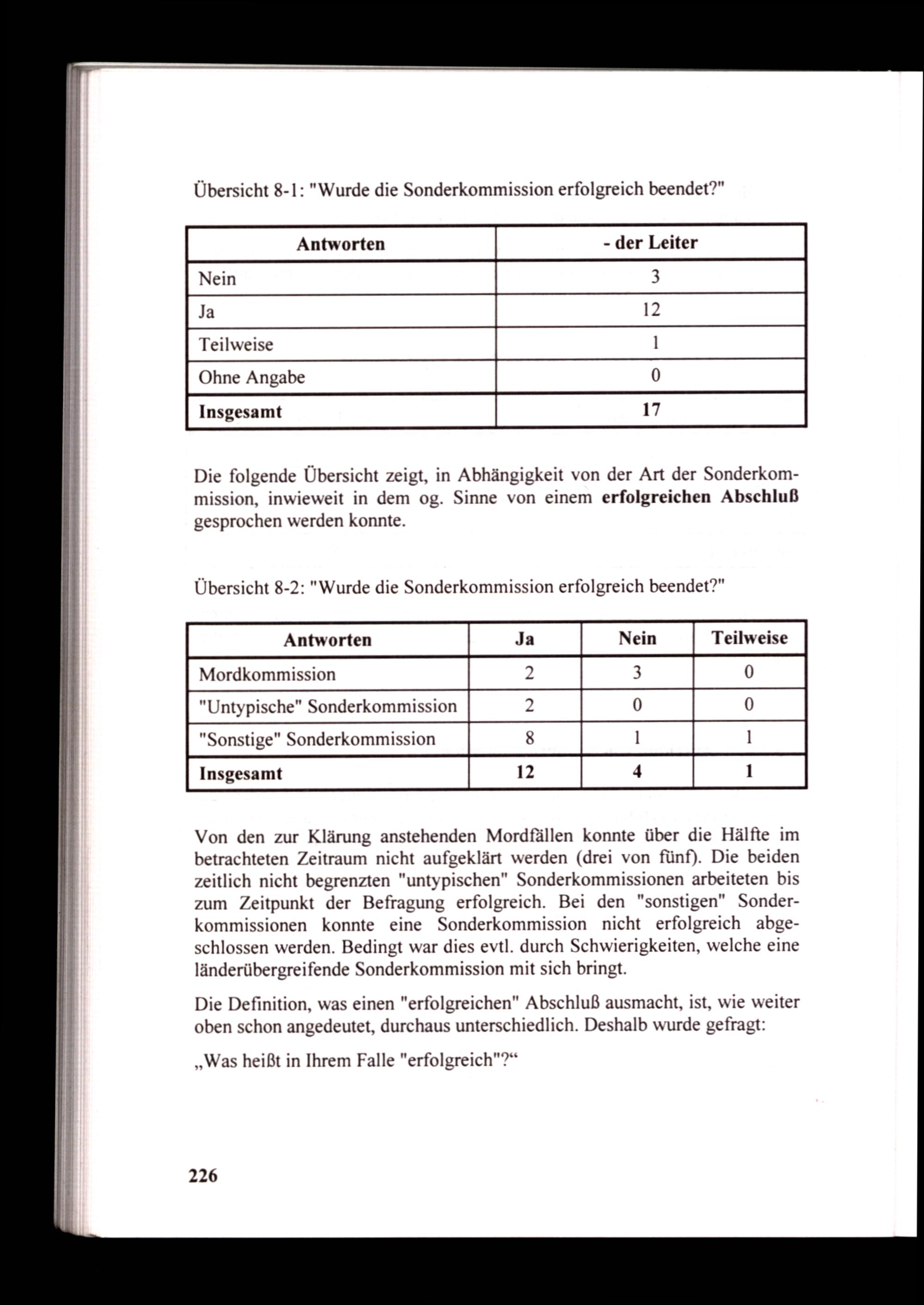 Übersicht 8-1: "Wurde die Sonderkommission erfolgreich beendet?"

| Antworten | - der Leiter |
|---|---|
| Nein | 3 |
| Ja | 12 |
| Teilweise | 1 |
| Ohne Angabe | 0 |
| **Insgesamt** | **17** |

Die folgende Übersicht zeigt, in Abhängigkeit von der Art der Sonderkommission, inwieweit in dem og. Sinne von einem **erfolgreichen Abschluß** gesprochen werden konnte.

Übersicht 8-2: "Wurde die Sonderkommission erfolgreich beendet?"

| Antworten | Ja | Nein | Teilweise |
|---|---|---|---|
| Mordkommission | 2 | 3 | 0 |
| "Untypische" Sonderkommission | 2 | 0 | 0 |
| "Sonstige" Sonderkommission | 8 | 1 | 1 |
| **Insgesamt** | **12** | **4** | **1** |

Von den zur Klärung anstehenden Mordfällen konnte über die Hälfte im betrachteten Zeitraum nicht aufgeklärt werden (drei von fünf). Die beiden zeitlich nicht begrenzten "untypischen" Sonderkommissionen arbeiteten bis zum Zeitpunkt der Befragung erfolgreich. Bei den "sonstigen" Sonderkommissionen konnte eine Sonderkommission nicht erfolgreich abgeschlossen werden. Bedingt war dies evtl. durch Schwierigkeiten, welche eine länderübergreifende Sonderkommission mit sich bringt.

Die Definition, was einen "erfolgreichen" Abschluß ausmacht, ist, wie weiter oben schon angedeutet, durchaus unterschiedlich. Deshalb wurde gefragt:

„Was heißt in Ihrem Falle "erfolgreich"?“

226